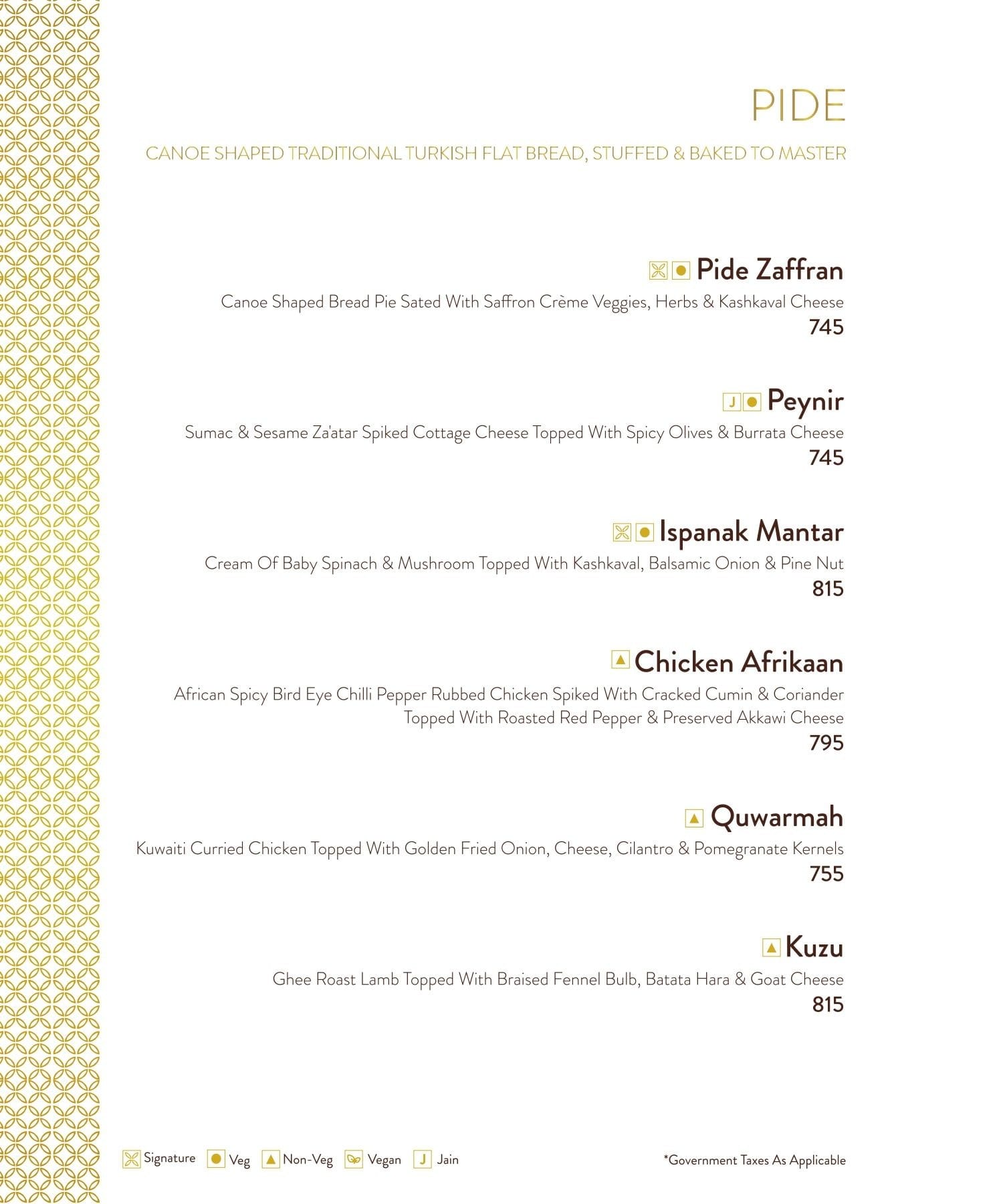 PIDE

CANOE SHAPED TRADITIONAL TURKISH FLAT BREAD, STUFFED & BAKED TO MASTER

Pide Zaffran
Canoe Shaped Bread Pie Sated With Saffron Crème Veggies, Herbs & Kashkaval Cheese
745

J Peynir
Sumac & Sesame Za'atar Spiked Cottage Cheese Topped With Spicy Olives & Burrata Cheese
745

Ispanak Mantar
Cream Of Baby Spinach & Mushroom Topped With Kashkaval, Balsamic Onion & Pine Nut
815

Chicken Afrikaan
African Spicy Bird Eye Chilli Pepper Rubbed Chicken Spiked With Cracked Cumin & Coriander Topped With Roasted Red Pepper & Preserved Akkawi Cheese
795

Quwarmah
Kuwaiti Curried Chicken Topped With Golden Fried Onion, Cheese, Cilantro & Pomegranate Kernels
755

Kuzu
Ghee Roast Lamb Topped With Braised Fennel Bulb, Batata Hara & Goat Cheese
815

Signature Veg Non-Veg Vegan J Jain

*Government Taxes As Applicable